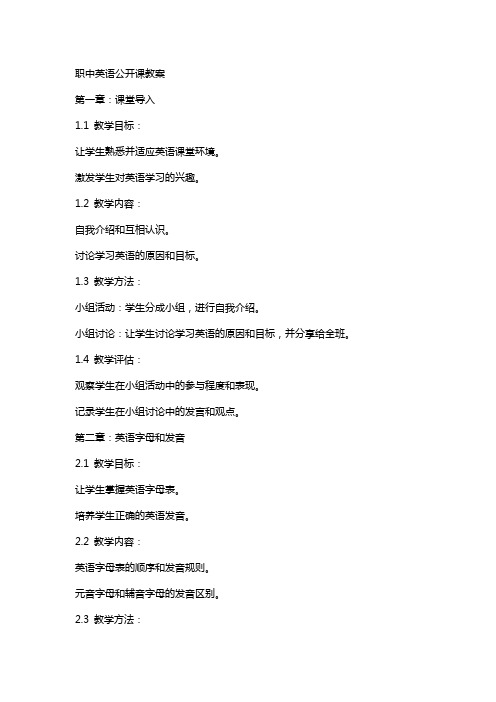 职中英语公开课教案

第一章：课堂导入

1.1 教学目标：

让学生熟悉并适应英语课堂环境。

激发学生对英语学习的兴趣。

1.2 教学内容：

自我介绍和互相认识。

讨论学习英语的原因和目标。

1.3 教学方法：

小组活动：学生分成小组，进行自我介绍。

小组讨论：让学生讨论学习英语的原因和目标，并分享给全班。

1.4 教学评估：

观察学生在小组活动中的参与程度和表现。

记录学生在小组讨论中的发言和观点。

第二章：英语字母和发音

2.1 教学目标：

让学生掌握英语字母表。

培养学生正确的英语发音。

2.2 教学内容：

英语字母表的顺序和发音规则。

元音字母和辅音字母的发音区别。

2.3 教学方法：